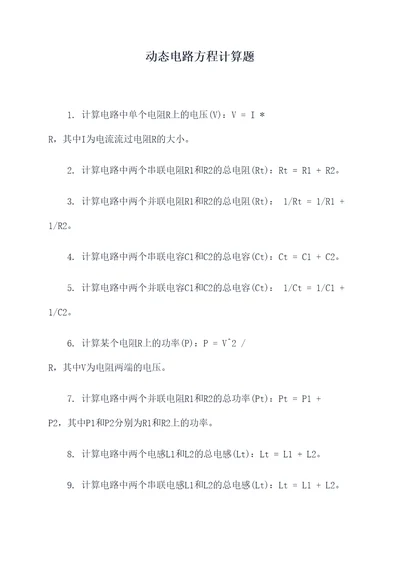 动态电路方程计算题

1. 计算电路中单个电阻R上的电压(V)：V = I * R，其中I为电流流过电阻R的大小。

2. 计算电路中两个串联电阻R1和R2的总电阻(Rt)：Rt = R1 + R2。

3. 计算电路中两个并联电阻R1和R2的总电阻(Rt)： 1/Rt = 1/R1 + 1/R2。

4. 计算电路中两个串联电容C1和C2的总电容(Ct)：Ct = C1 + C2。

5. 计算电路中两个并联电容C1和C2的总电容(Ct)： 1/Ct = 1/C1 + 1/C2。

6. 计算某个电阻R上的功率(P)：P = V^2 / R，其中V为电阻两端的电压。

7. 计算电路中两个并联电阻R1和R2的总功率(Pt)：Pt = P1 + P2，其中P1和P2分别为R1和R2上的功率。

8. 计算电路中两个电感L1和L2的总电感(Lt)：Lt = L1 + L2。

9. 计算电路中两个串联电感L1和L2的总电感(Lt)：Lt = L1 + L2。